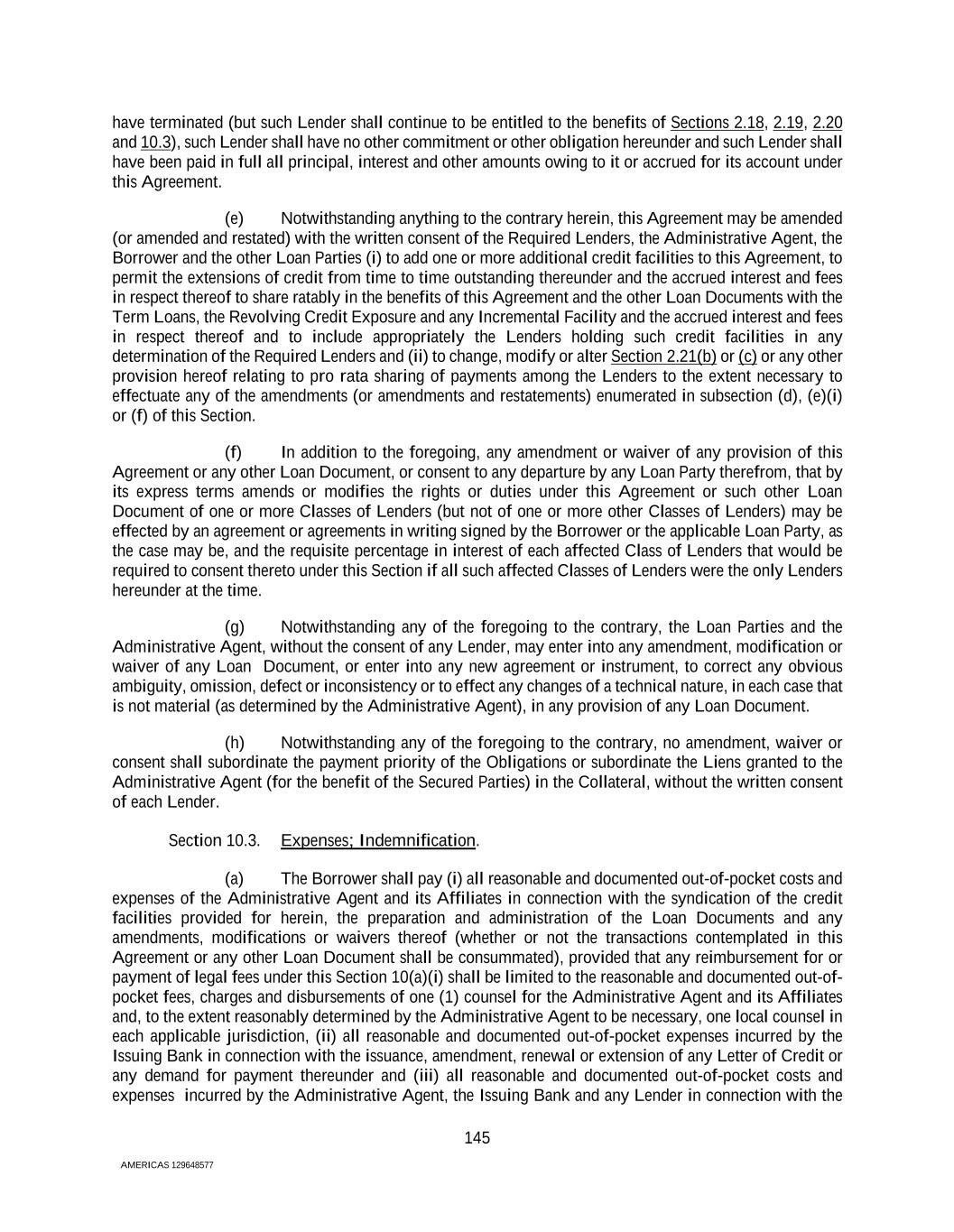 have terminated (but such Lender shall continue to be entitled to the benefits of Sections 2.18, 2.19, 2.20 and 10.3), such Lender shall have no other commitment or other obligation hereunder and such Lender shall have been paid in full all principal, interest and other amounts owing to it or accrued for its account under this Agreement.

(e) Notwithstanding anything to the contrary herein, this Agreement may be amended (or amended and restated) with the written consent of the Required Lenders, the Administrative Agent, the Borrower and the other Loan Parties (i) to add one or more additional credit facilities to this Agreement, to permit the extensions of credit from time to time outstanding thereunder and the accrued interest and fees in respect thereof to share ratably in the benefits of this Agreement and the other Loan Documents with the Term Loans, the Revolving Credit Exposure and any Incremental Facility and the accrued interest and fees in respect thereof and to include appropriately the Lenders holding such credit facilities in any determination of the Required Lenders and (ii) to change, modify or alter Section 2.21(b) or (c) or any other provision hereof relating to pro rata sharing of payments among the Lenders to the extent necessary to effectuate any of the amendments (or amendments and restatements) enumerated in subsection (d), (e)(i) or (f) of this Section.

(f) In addition to the foregoing, any amendment or waiver of any provision of this Agreement or any other Loan Document, or consent to any departure by any Loan Party therefrom, that by its express terms amends or modifies the rights or duties under this Agreement or such other Loan Document of one or more Classes of Lenders (but not of one or more other Classes of Lenders) may be effected by an agreement or agreements in writing signed by the Borrower or the applicable Loan Party, as the case may be, and the requisite percentage in interest of each affected Class of Lenders that would be required to consent thereto under this Section if all such affected Classes of Lenders were the only Lenders hereunder at the time.

(g) Notwithstanding any of the foregoing to the contrary, the Loan Parties and the Administrative Agent, without the consent of any Lender, may enter into any amendment, modification or waiver of any Loan Document, or enter into any new agreement or instrument, to correct any obvious ambiguity, omission, defect or inconsistency or to effect any changes of a technical nature, in each case that is not material (as determined by the Administrative Agent), in any provision of any Loan Document.

(h) Notwithstanding any of the foregoing to the contrary, no amendment, waiver or consent shall subordinate the payment priority of the Obligations or subordinate the Liens granted to the Administrative Agent (for the benefit of the Secured Parties) in the Collateral, without the written consent of each Lender.

Section 10.3. Expenses; Indemnification.

(a) The Borrower shall pay (i) all reasonable and documented out-of-pocket costs and expenses of the Administrative Agent and its Affiliates in connection with the syndication of the credit facilities provided for herein, the preparation and administration of the Loan Documents and any amendments, modifications or waivers thereof (whether or not the transactions contemplated in this Agreement or any other Loan Document shall be consummated), provided that any reimbursement for or payment of legal fees under this Section 10(a)(i) shall be limited to the reasonable and documented out-of-pocket fees, charges and disbursements of one (1) counsel for the Administrative Agent and its Affiliates and, to the extent reasonably determined by the Administrative Agent to be necessary, one local counsel in each applicable jurisdiction, (ii) all reasonable and documented out-of-pocket expenses incurred by the Issuing Bank in connection with the issuance, amendment, renewal or extension of any Letter of Credit or any demand for payment thereunder and (iii) all reasonable and documented out-of-pocket costs and expenses incurred by the Administrative Agent, the Issuing Bank and any Lender in connection with the

145

AMERICAS 129648577